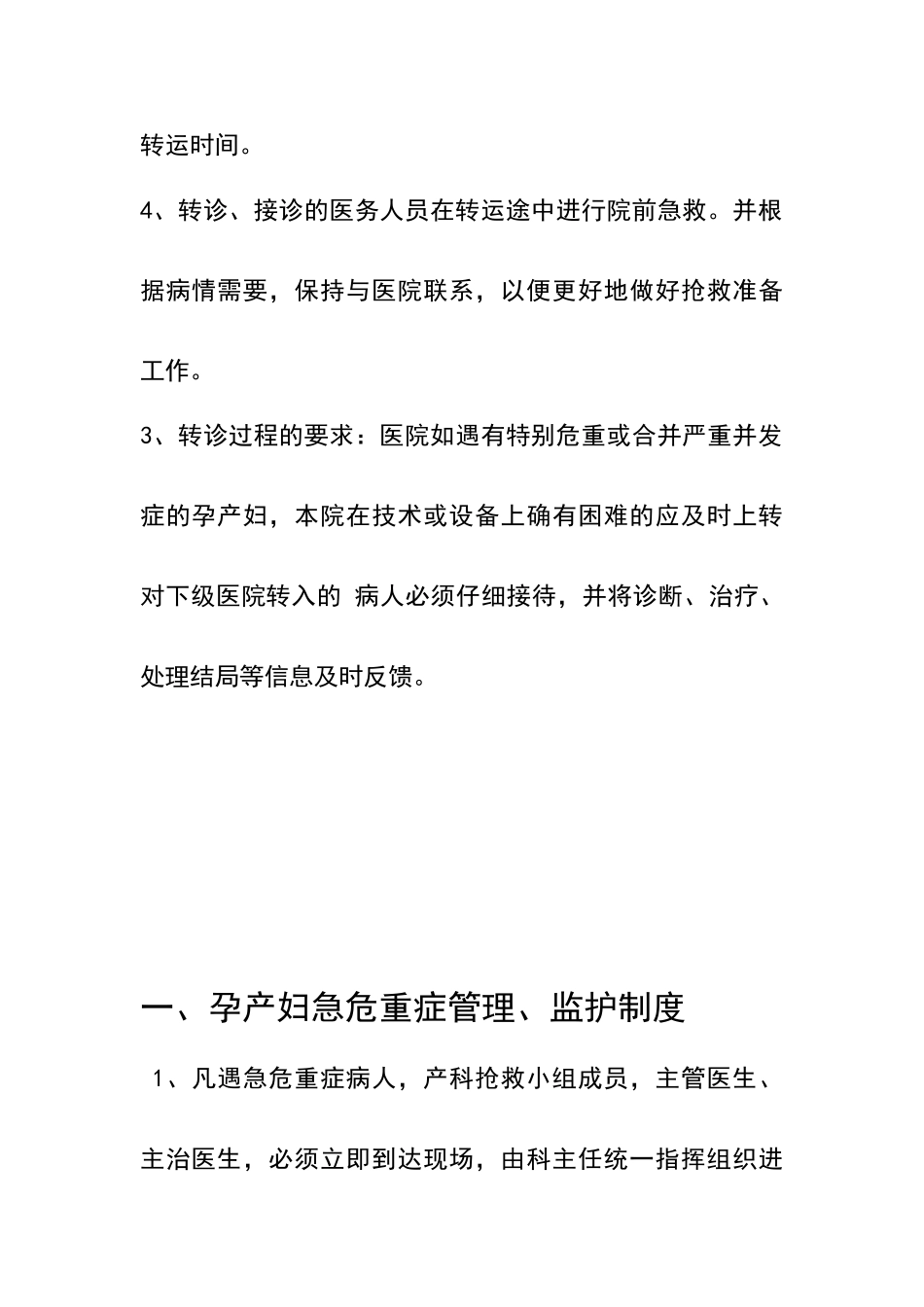 转运时间。

4、转诊、接诊的医务人员在转运途中进行院前急救。并根据病情需要，保持与医院联系，以便更好地做好抢救准备工作。

3、转诊过程的要求：医院如遇有特别危重或合并严重并发症的孕产妇，本院在技术或设备上确有困难的应及时上转对下级医院转入的 病人必须仔细接待，并将诊断、治疗、处理结局等信息及时反馈。

一、孕产妇急危重症管理、监护制度

1、凡遇急危重症病人，产科抢救小组成员，主管医生、主治医生，必须立即到达现场，由科主任统一指挥组织进